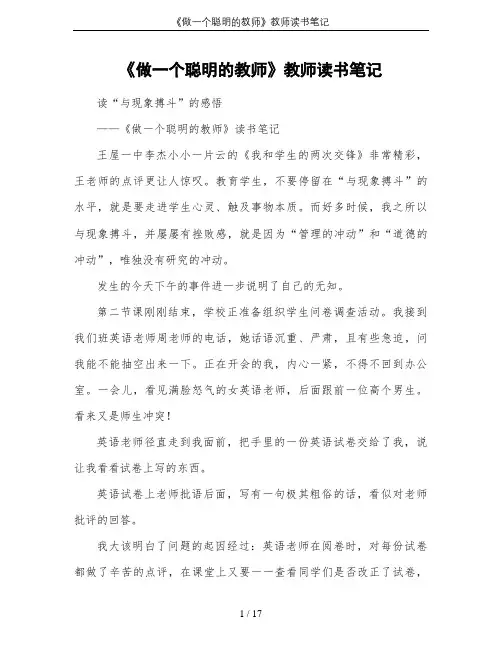 《做一个聪明的教师》教师读书笔记

《做一个聪明的教师》教师读书笔记

读“与现象搏斗”的感悟

——《做一个聪明的教师》读书笔记

王屋一中李杰小小一片云的《我和学生的两次交锋》非常精彩，王老师的点评更让人惊叹。教育学生，不要停留在“与现象搏斗”的水平，就是要走进学生心灵、触及事物本质。而好多时候，我之所以与现象搏斗，并屡屡有挫败感，就是因为“管理的冲动”和“道德的冲动”，唯独没有研究的冲动。

发生的今天下午的事件进一步说明了自己的无知。

第二节课刚刚结束，学校正准备组织学生问卷调查活动。我接到我们班英语老师周老师的电话，她话语沉重、严肃，且有些急迫，问我能不能抽空出来一下。正在开会的我，内心一紧，不得不回到办公室。一会儿，看见满脸怒气的女英语老师，后面跟前一位高个男生。看来又是师生冲突！

英语老师径直走到我面前，把手里的一份英语试卷交给了我，说让我看看试卷上写的东西。

英语试卷上老师批语后面，写有一句极其粗俗的话，看似对老师批评的回答。

我大该明白了问题的起因经过：英语老师在阅卷时，对每份试卷都做了辛苦的点评，在课堂上又要一一查看同学们是否改正了试卷，

1 / 17